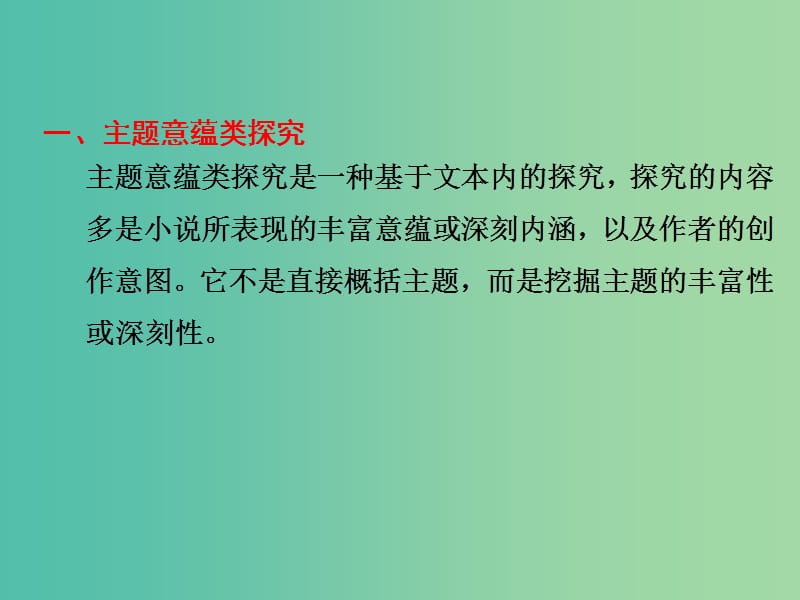 一、主题意蕴类探究

主题意蕴类探究是一种基于文本内的探究，探究的内容多是小说所表现的丰富意蕴或深刻内涵，以及作者的创作意图。它不是直接概括主题，而是挖掘主题的丰富性或深刻性。